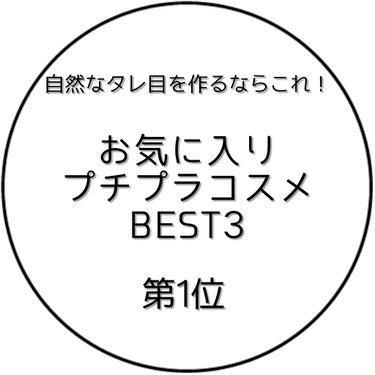 自然なタレ目を作るならこれ！

お気に入り
プチプラコスメ
BEST3

第1位